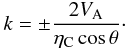 $k = \pm \frac{2V_{\mathrm{A}}}{\eta_{\mathrm{C}} \cos \theta}.$